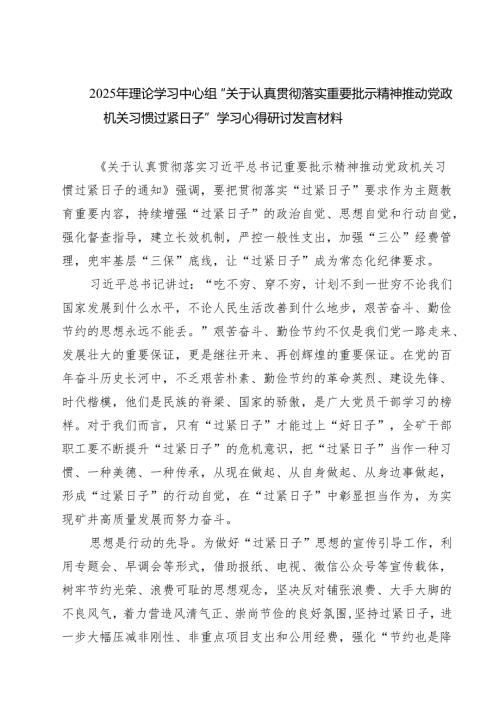 2025年理论学习中心组"关于认真贯彻落实重要批示精神推动党政机关习惯过紧日子"学习心得研讨发言材料

《关于认真贯彻落实习近平总书记重要批示精神推动党政机关习惯过紧日子的通知》强调，要把贯彻落实“过紧日子”要求作为主题教育重要内容，持续增强“过紧日子”的政治自觉、思想自觉和行动自觉，强化督查指导，建立长效机制，严控一般性支出，加强“三公”经费管理，兜牢基层“三保”底线，让“过紧日子”成为常态化纪律要求。

习近平总书记讲过：“吃不穷、穿不穷，计划不到一世穷不论我们国家发展到什么水平，不论人民生活改善到什么地步，艰苦奋斗、勤俭节约的思想永远不能丢。”艰苦奋斗、勤俭节约不仅是我们党一路走来、发展壮大的重要保证，更是继往开来、再创辉煌的重要保证。在党的百年奋斗历史长河中，不乏艰苦朴素、勤俭节约的革命英烈、建设先锋、时代楷模，他们是民族的脊梁、国家的骄傲，是广大党员干部学习的榜样。对于我们而言，只有“过紧日子”才能过上“好日子”，全矿干部职工要不断提升“过紧日子”的危机意识，把“过紧日子”当作一种习惯、一种美德、一种传承，从现在做起、从自身做起、从身边事做起，形成“过紧日子”的行动自觉，在“过紧日子”中彰显担当作为，为实现矿井高质量发展而努力奋斗。

思想是行动的先导。为做好“过紧日子”思想的宣传引导工作，利用专题会、早调会等形式，借助报纸、电视、微信公众号等宣传载体，树牢节约光荣、浪费可耻的思想观念，坚决反对铺张浪费、大手大脚的不良风气，着力营造风清气正、崇尚节俭的良好氛围，坚持过紧日子，进一步大幅压减非刚性、非重点项目支出和公用经费，强化“节约也是降